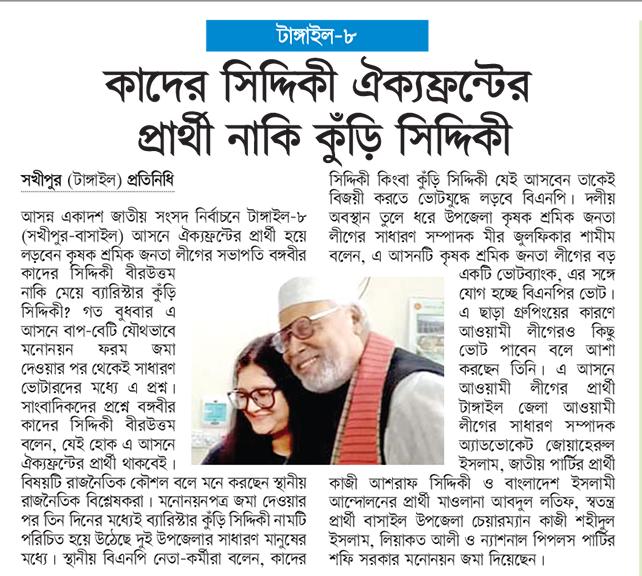 টাঙ্গাইল-৮

কাদের সিদ্দিকী ঐক্যফ্রন্টের প্রার্থী নাকি কুঁড়ি সিদ্দিকী

সখীপুর (টাঙ্গাইল) প্রতিনিধি

আসন্ন একাদশ জাতীয় সংসদ নির্বাচনে টাঙ্গাইল-৮ (সখীপুর-বাসাইল) আসনে ঐক্যফ্রন্টের প্রার্থী হয়ে লড়বেন কৃষক শ্রমিক জনতা লীগের সভাপতি বঙ্গবীর কাদের সিদ্দিকী বীরউত্তম নাকি মেয়ে ব্যারিস্টার কুঁড়ি সিদ্দিকী? গত বুধবার এ আসনে বাপ-বেটি যৌথভাবে মনোনয়ন ফরম জমা দেওয়ার পর থেকেই সাধারণ ভোটারদের মধ্যে এ প্রশ্ন। সাংবাদিকদের প্রশ্নে বঙ্গবীর কাদের সিদ্দিকী বীরউত্তম বলেন, যেই হোক এ আসনে ঐক্যফ্রন্টের প্রার্থী থাকবেই। বিষয়টি রাজনৈতিক কৌশল বলে মনে করছেন স্থানীয় রাজনৈতিক বিশ্লেষকরা। মনোনয়নপত্র জমা দেওয়ার পর তিন দিনের মধ্যেই ব্যারিস্টার কুঁড়ি সিদ্দিকী নামটি পরিচিত হয়ে উঠেছে দুই উপজেলার সাধারণ মানুষের মধ্যে। স্থানীয় বিএনপি নেতা-কর্মীরা বলেন, কাদের সিদ্দিকী কিংবা কুঁড়ি সিদ্দিকী যেই আসবেন তাকেই বিজয়ী করতে ভোটযুদ্ধে লড়বে বিএনপি। দলীয় অবস্থান তুলে ধরে উপজেলা কৃষক শ্রমিক জনতা লীগের সাধারণ সম্পাদক মীর জুলফিকার শামীম বলেন, এ আসনটি কৃষক শ্রমিক জনতা লীগের বড় একটি ভোটব্যাংক, এর সঙ্গে যোগ হচ্ছে বিএনপির ভোট। এ ছাড়া গ্রুপিংয়ের কারণে আওয়ামী লীগেরও কিছু ভোট পাবেন বলে আশা করছেন তিনি। এ আসনে আওয়ামী লীগের প্রার্থী টাঙ্গাইল জেলা আওয়ামী লীগের সাধারণ সম্পাদক অ্যাডভোকেট জোয়াহেরুল ইসলাম, জাতীয় পার্টির প্রার্থী কাজী আশরাফ সিদ্দিকী ও বাংলাদেশ ইসলামী আন্দোলনের প্রার্থী মাওলানা আবদুল লতিফ, স্বতন্ত্র প্রার্থী বাসাইল উপজেলা চেয়ারম্যান কাজী শহীদুল ইসলাম, লিয়াকত আলী ও ন্যাশনাল পিপলস পার্টির শফি সরকার মনোনয়ন জমা দিয়েছেন।